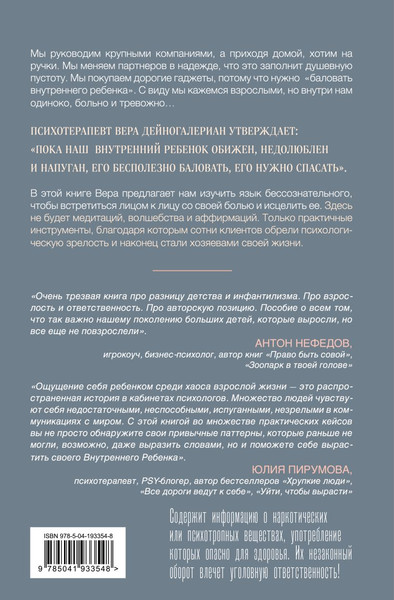 Мы руководим крупными компаниями, а приходя домой, хотим на ручки. Мы меняем партнеров в надежде, что это заполнит душевную пустоту. Мы покупаем дорогие гаджеты, потому что нужно «баловать внутреннего ребенка». С виду мы кажемся взрослыми, но внутри нам одиноко, больно и тревожно…

ПСИХОТЕРАПЕВТ ВЕРА ДЕЙНОГАЛЕРИАН УТВЕРЖДАЕТ:
«ПОКА НАШ ВНУТРЕННИЙ РЕБЕНОК ОБИЖЕН, НЕДОЛЮБЛЕН И НАПУГАН, ЕГО БЕСПОЛЕЗНО БАЛОВАТЬ, ЕГО НУЖНО СПАСАТЬ».

В этой книге Вера предлагает нам изучить язык бессознательного, чтобы встретиться лицом к лицу со своей болью и исцелить ее. Здесь не будет медитаций, волшебства и аффирмаций. Только практичные инструменты, благодаря которым сотни клиентов обрели психологическую зрелость и наконец стали хозяевами своей жизни.

«Очень трезвая книга про разницу детства и инфантилизма. Про взрослость и ответственность. Про авторскую позицию. Пособие о всем том, что так важно нашему поколению больших детей, которые выросли, но все еще не повзрослели».

АНТОН НЕФЕДОВ,
игрокоуч, бизнес-психолог, автор книг «Право быть совой», «Зоопарк в твоей голове»

«Ощущение себя ребенком среди хаоса взрослой жизни — это распространенная история в кабинетах психологов. Множество людей чувствуют себя недостаточными, неспособными, испуганными, незрелыми в коммуникациях с миром. С этой книгой во множестве практических кейсов вы не просто обнаружите свои привычные паттерны, которые раньше не могли, возможно, даже выразить словами, но и поможете себе вырастить своего Внутреннего Ребенка».

ЮЛИЯ ПИРУМОВА,
психотерапевт, PSY-блогер, автор бестселлеров «Хрупкие люди», «Все дороги ведут к себе», «Уйти, чтобы вырасти»

ISBN 978-5-04-193354-8

9 785041 933548 >

Содержит информацию о наркотических или психотропных веществах, употребление которых опасно для здоровья. Их незаконный оборот влечет уголовную ответственность!